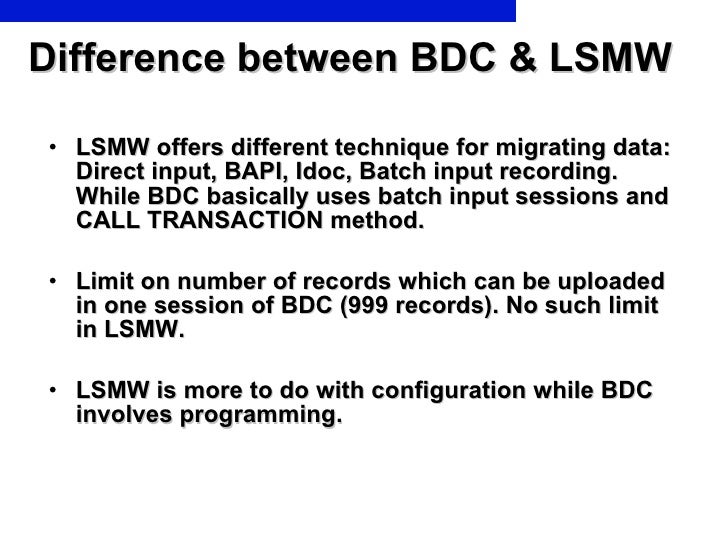 Difference between BDC & LSMW

• LSMW offers different technique for migrating data: Direct input, BAPI, Idoc, Batch input recording. While BDC basically uses batch input sessions and CALL TRANSACTION method.

• Limit on number of records which can be uploaded in one session of BDC (999 records). No such limit in LSMW.

• LSMW is more to do with configuration while BDC involves programming.